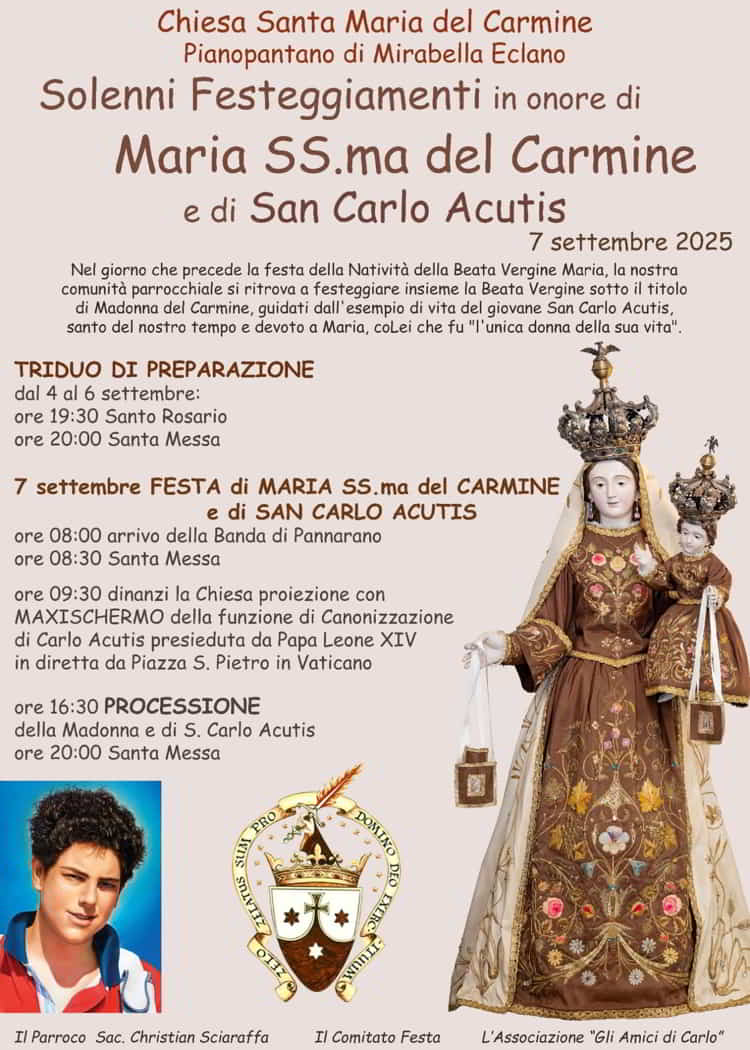 Chiesa Santa Maria del Carmine
Pianopantano di Mirabella Eclano
Solenni Festeggiamenti in onore di
Maria SS.ma del Carmine
e di San Carlo Acutis
7 settembre 2025

Nel giorno che precede la festa della Natività della Beata Vergine Maria, la nostra comunità parrocchiale si ritrova a festeggiare insieme la Beata Vergine sotto il titolo di Madonna del Carmine, guidati dall'esempio di vita del giovane San Carlo Acutis, santo del nostro tempo e devoto a Maria, coLei che fu "l'unica donna della sua vita".

TRIDUO DI PREPARAZIONE
dal 4 al 6 settembre:
ore 19:30 Santo Rosario
ore 20:00 Santa Messa

7 settembre FESTA di MARIA SS.ma del CARMINE e di SAN CARLO ACUTIS
ore 08:00 arrivo della Banda di Pannarano
ore 08:30 Santa Messa

ore 09:30 dinanzi la Chiesa proiezione con MAXISCHERMO della funzione di Canonizzazione di Carlo Acutis presieduta da Papa Leone XIV in diretta da Piazza S. Pietro in Vaticano

ore 16:30 PROCESSIONE
della Madonna e di S. Carlo Acutis
ore 20:00 Santa Messa

ZELO ZELATUS SUM PRO DOMINO DEO EXERCITUUM

Il Parroco Sac. Christian Sciaraffa    Il Comitato Festa    L'Associazione "Gli Amici di Carlo"